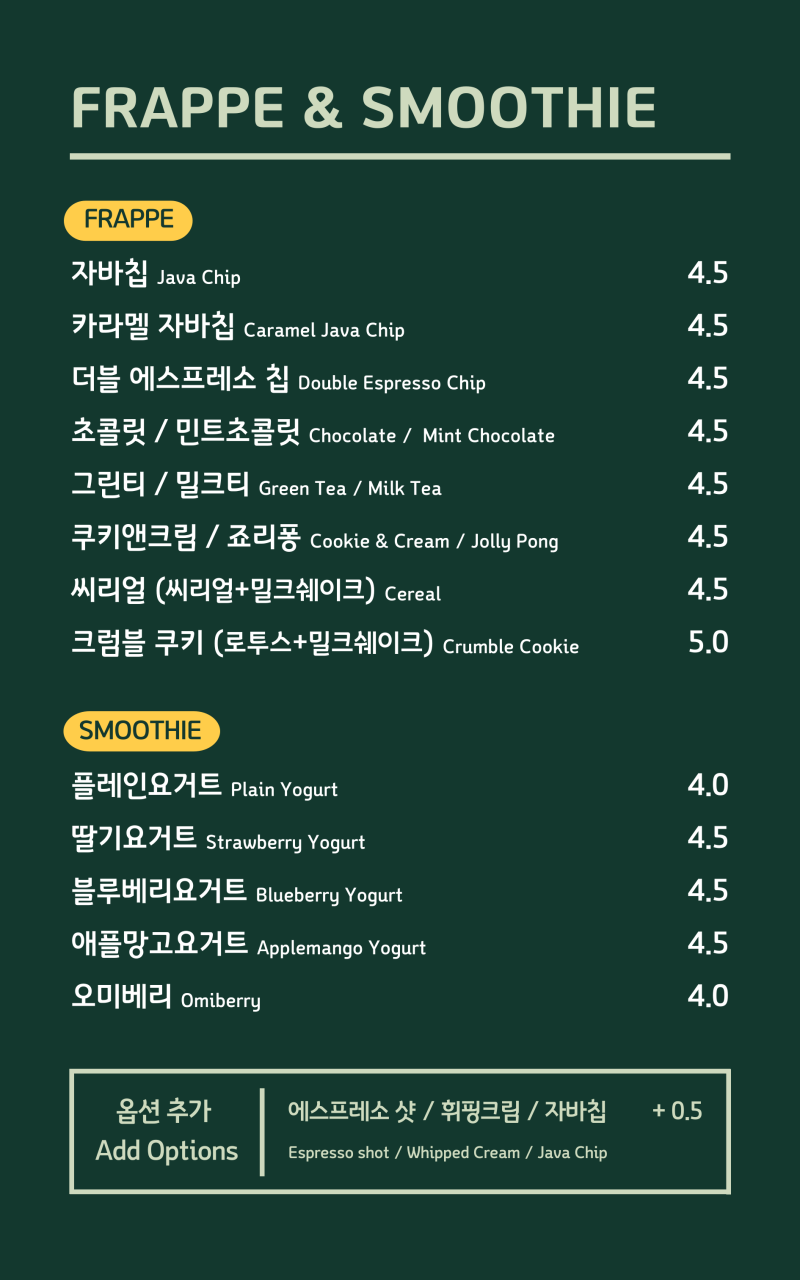 FRAPPE & SMOOTHIE

FRAPPE

자바칩 Java Chip 4.5

카라멜 자바칩 Caramel Java Chip 4.5

더블 에스프레소 칩 Double Espresso Chip 4.5

초콜릿 / 민트초콜릿 Chocolate / Mint Chocolate 4.5

그린티 / 밀크티 Green Tea / Milk Tea 4.5

쿠키앤크림 / 죠리퐁 Cookie & Cream / Jolly Pong 4.5

씨리얼 (씨리얼+밀크쉐이크) Cereal 4.5

크럼블 쿠키 (로투스+밀크쉐이크) Crumble Cookie 5.0

SMOOTHIE

플레인요거트 Plain Yogurt 4.0

딸기요거트 Strawberry Yogurt 4.5

블루베리요거트 Blueberry Yogurt 4.5

애플망고요거트 Applemango Yogurt 4.5

오미베리 Omiberry 4.0

옵션 추가
Add Options

에스프레소 샷 / 휘핑크림 / 자바칩 + 0.5
Espresso shot / Whipped Cream / Java Chip